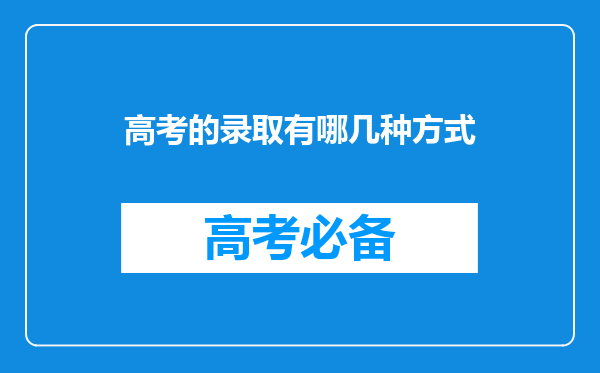 高考的录取有哪几种方式

高考必备